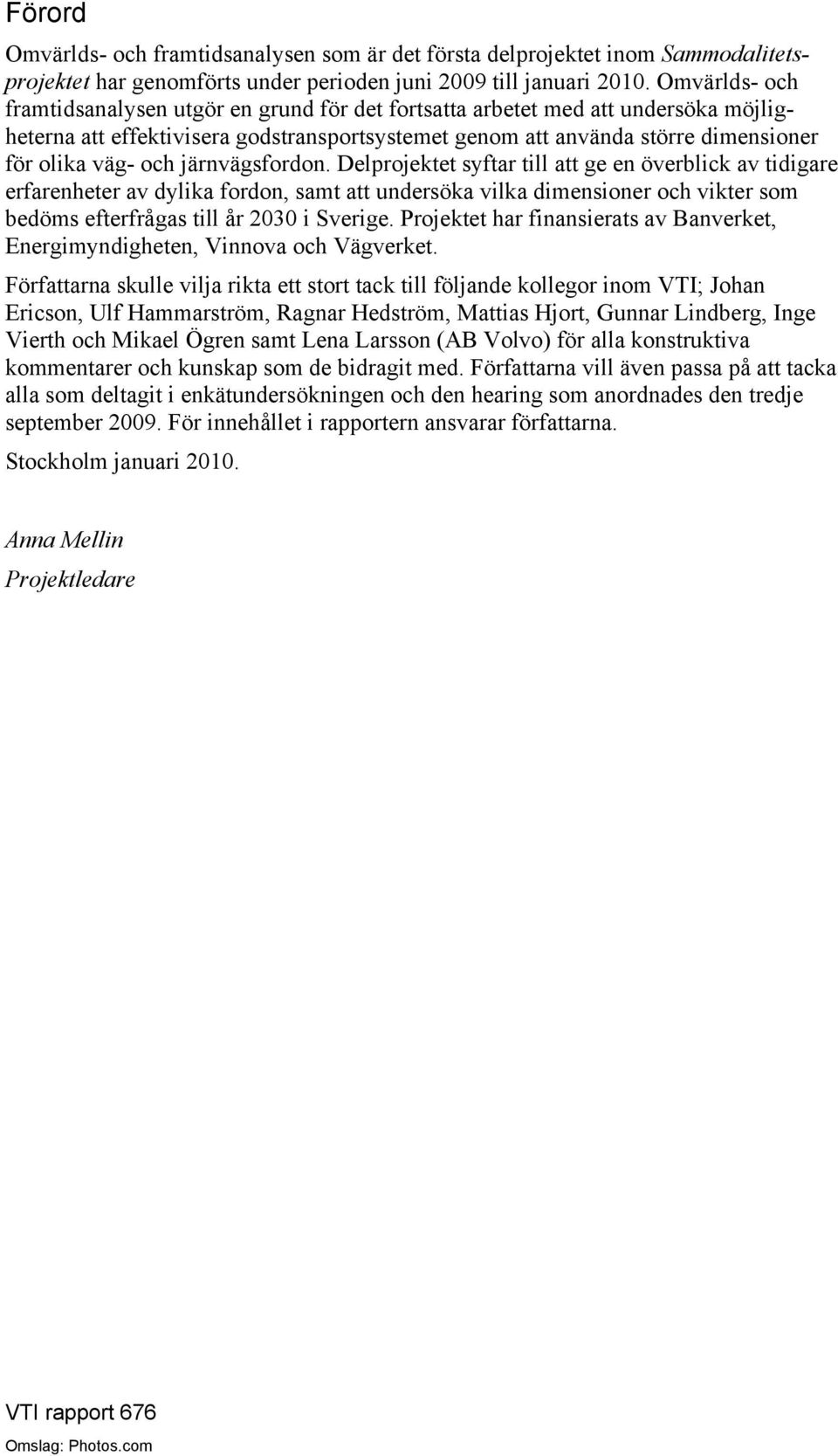 Förord

Omvärlds- och framtidsanalysen som är det första delprojektet inom Sammodalitetsprojektet har genomförts under perioden juni 2009 till januari 2010. Omvärlds- och framtidsanalysen utgör en grund för det fortsatta arbetet med att undersöka möjligheterna att effektivisera godstransportsystemet genom att använda större dimensioner för olika väg- och järnvägsfordon. Delprojektet syftar till att ge en överblick av tidigare erfarenheter av dylika fordon, samt att undersöka vilka dimensioner och vikter som bedöms efterfrågas till år 2030 i Sverige. Projektet har finansierats av Banverket, Energimyndigheten, Vinnova och Vägverket.

Författarna skulle vilja rikta ett stort tack till följande kollegor inom VTI; Johan Ericson, Ulf Hammarström, Ragnar Hedström, Mattias Hjort, Gunnar Lindberg, Inge Vierth och Mikael Ögren samt Lena Larsson (AB Volvo) för alla konstruktiva kommentarer och kunskap som de bidragit med. Författarna vill även passa på att tacka alla som deltagit i enkätundersökningen och den hearing som anordnades den tredje september 2009. För innehållet i rapportern ansvarar författarna.

Stockholm januari 2010.

Anna Mellin

Projektledare

VTI rapport 676

Omslag: Photos.com